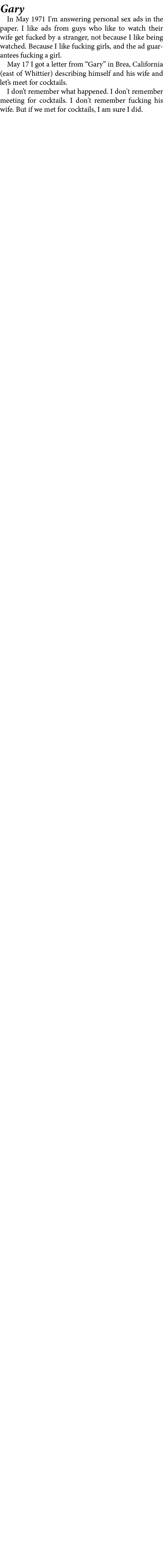 Gary

In May 1971 I'm answering personal sex ads in the paper. I like ads from guys who like to watch their wife get fucked by a stranger, not because I like being watched. Because I like fucking girls, and the ad guarantees fucking a girl.

May 17 I got a letter from "Gary" in Brea, California (east of Whittier) describing himself and his wife and let's meet for cocktails.

I don't remember what happened. I don't remember meeting for cocktails. I don't remember fucking his wife. But if we met for cocktails, I am sure I did.